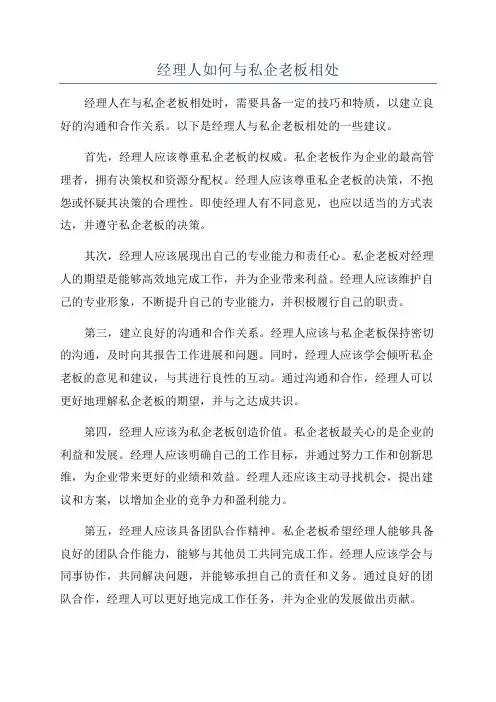 经理人如何与私企老板相处

经理人在与私企老板相处时，需要具备一定的技巧和特质，以建立良好的沟通和合作关系。以下是经理人与私企老板相处的一些建议。

首先，经理人应该尊重私企老板的权威。私企老板作为企业的最高管理者，拥有决策权和资源分配权。经理人应该尊重私企老板的决策，不抱怨或怀疑其决策的合理性。即使经理人有不同意见，也应以适当的方式表达，并遵守私企老板的决策。

其次，经理人应该展现出自己的专业能力和责任心。私企老板对经理人的期望是能够高效地完成工作，并为企业带来利益。经理人应该维护自己的专业形象，不断提升自己的专业能力，并积极履行自己的职责。

第三，建立良好的沟通和合作关系。经理人应该与私企老板保持密切的沟通，及时向其报告工作进展和问题。同时，经理人应该学会倾听私企老板的意见和建议，与其进行良性的互动。通过沟通和合作，经理人可以更好地理解私企老板的期望，并与之达成共识。

第四，经理人应该为私企老板创造价值。私企老板最关心的是企业的利益和发展。经理人应该明确自己的工作目标，并通过努力工作和创新思维，为企业带来更好的业绩和效益。经理人还应该主动寻找机会，提出建议和方案，以增加企业的竞争力和盈利能力。

第五，经理人应该具备团队合作精神。私企老板希望经理人能够具备良好的团队合作能力，能够与其他员工共同完成工作。经理人应该学会与同事协作，共同解决问题，并能够承担自己的责任和义务。通过良好的团队合作，经理人可以更好地完成工作任务，并为企业的发展做出贡献。